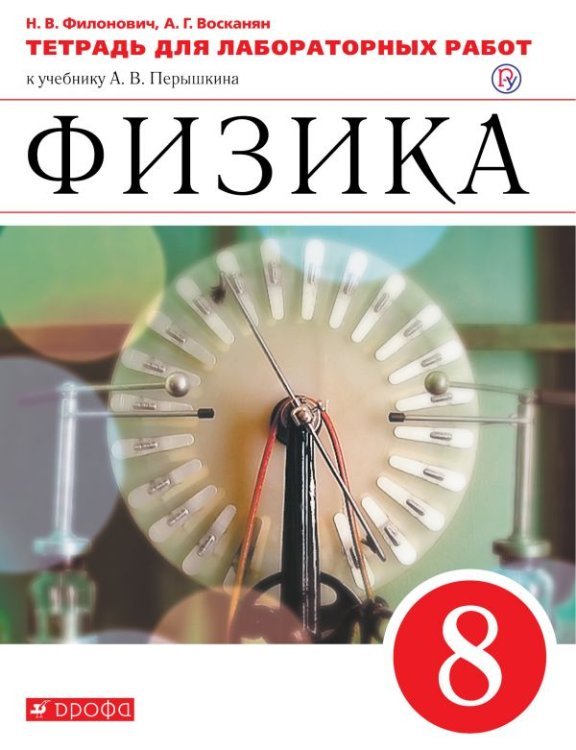 Н. В. Филонович, А. Г. Восканян
ТЕТРАДЬ ДЛЯ ЛАБОРАТОРНЫХ РАБОТ
к учебнику А. В. Перышкина

ФИЗИКА

8

ДРОФА